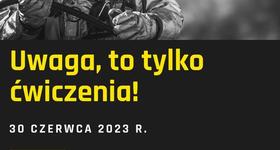 Uwaga, to tylko ćwiczenia!

30 CZERWCA 2023 R.